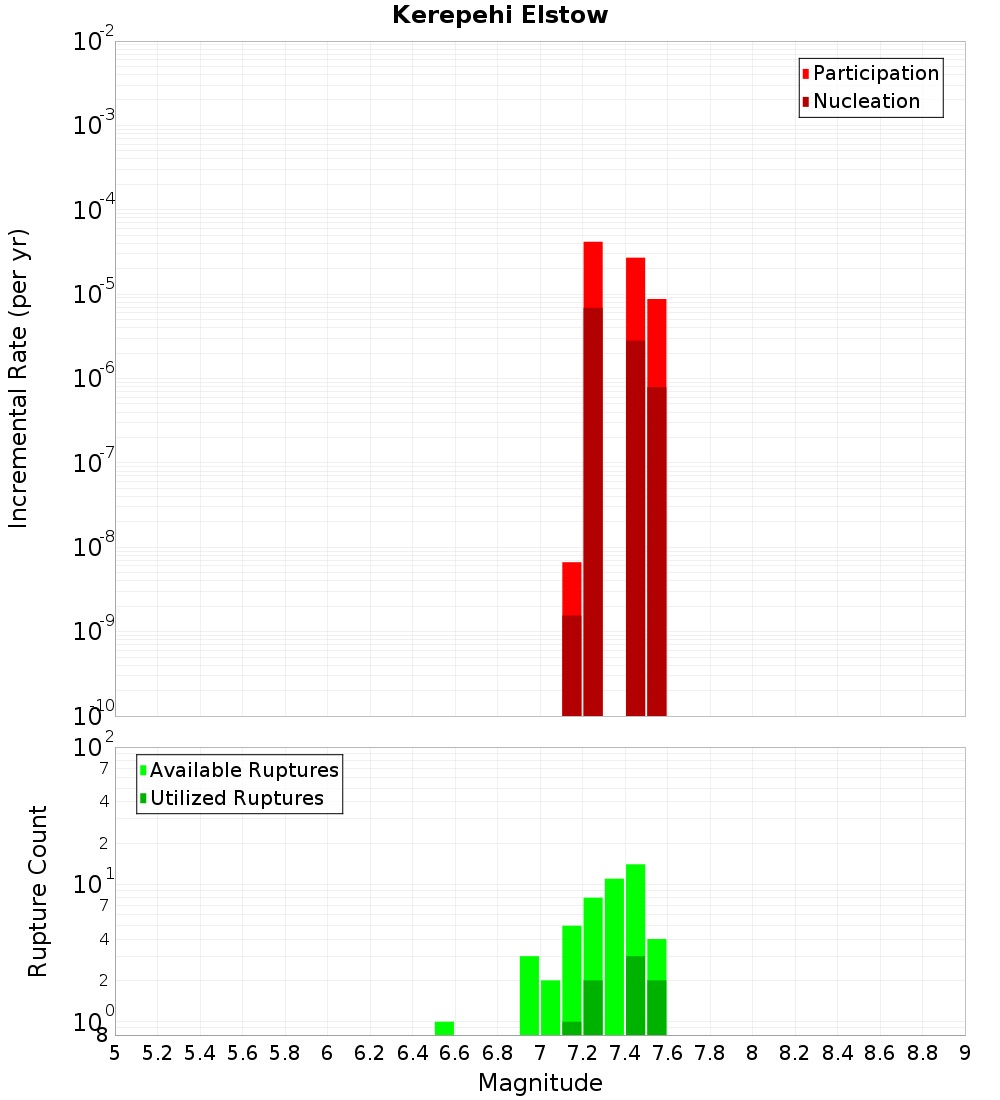 Kerepehi Elstow

Participation
Nucleation

Incremental Rate (per yr)

$10^{-2}$
$10^{-3}$
$10^{-4}$
$10^{-5}$
$10^{-6}$
$10^{-7}$
$10^{-8}$
$10^{-9}$
$10^{-10}$

Available Ruptures
Utilized Ruptures

Rupture Count

$10^{2}$
7
4
2
$10^{1}$
7
4
2
$10^{0}$
8

5 5.2 5.4 5.6 5.8 6 6.2 6.4 6.6 6.8 7 7.2 7.4 7.6 7.8 8 8.2 8.4 8.6 8.8 9

Magnitude